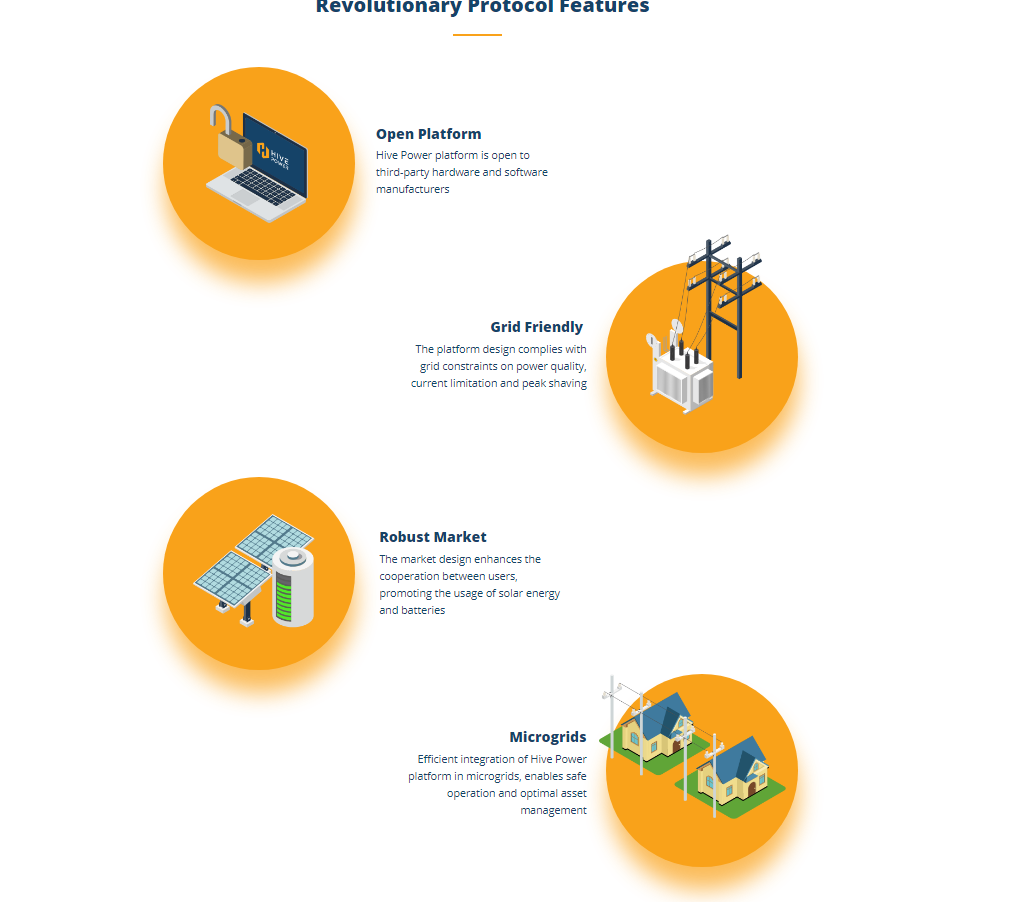 Revolutionary Protocol Features

HIVE POWER

Open Platform
Hive Power platform is open to third-party hardware and software manufacturers

Grid Friendly
The platform design complies with grid constraints on power quality, current limitation and peak shaving

Robust Market
The market design enhances the cooperation between users, promoting the usage of solar energy and batteries

Microgrids
Efficient integration of Hive Power platform in microgrids, enables safe operation and optimal asset management